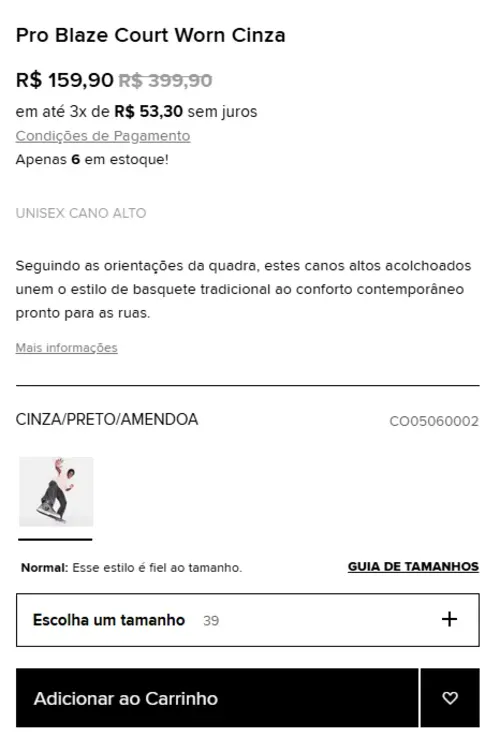 Pro Blaze Court Worn Cinza

R$ 159,90 R$ 399,90

em até 3x de R$ 53,30 sem juros

Condições de Pagamento

Apenas 6 em estoque!

UNISEX CANO ALTO

Seguindo as orientações da quadra, estes canos altos acolchoados unem o estilo de basquete tradicional ao conforto contemporâneo pronto para as ruas.

Mais informações

CINZA/PRETO/AMENDOA

CO05060002

Normal: Esse estilo é fiel ao tamanho.

GUIA DE TAMANHOS

Escolha um tamanho 39

+

Adicionar ao Carrinho